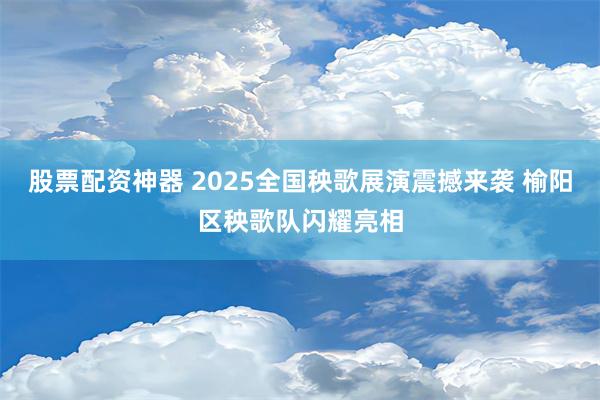 股票配资神器 2025全国秧歌展演震撼来袭 榆阳区秧歌队闪耀亮相